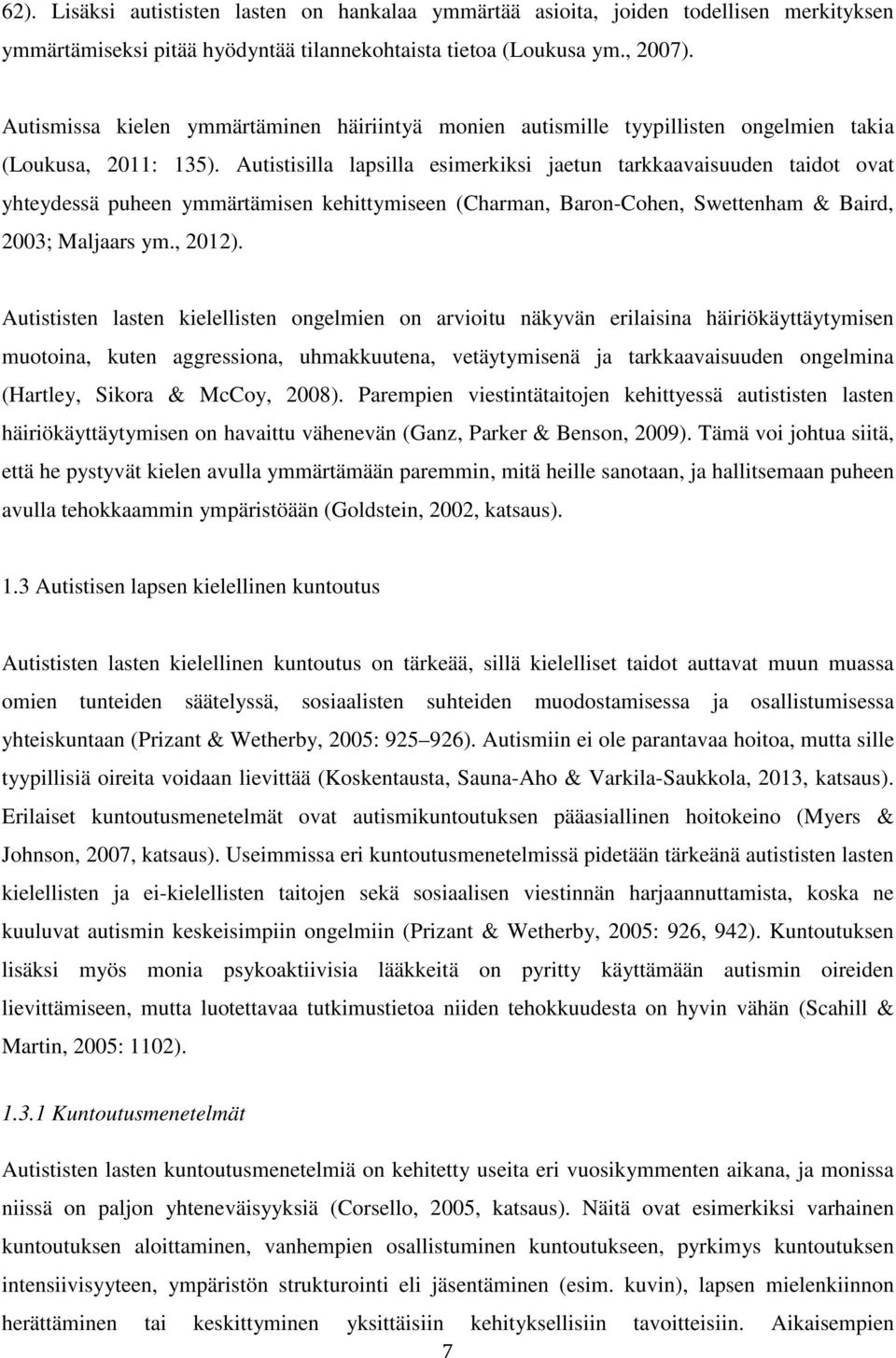 62). Lisäksi autististen lasten on hankalaa ymmärtää asioita, joiden todellisen merkityksen ymmärtämiseksi pitää hyödyntää tilannekohtaista tietoa (Loukusa ym., 2007).

Autismissa kielen ymmärtäminen häiriintyä monien autismille tyypillisten ongelmien takia (Loukusa, 2011: 135). Autistisilla lapsilla esimerkiksi jaetun tarkkaavaisuuden taidot ovat yhteydessä puheen ymmärtämisen kehittymiseen (Charman, Baron-Cohen, Swettenham & Baird, 2003; Maljaars ym., 2012).

Autististen lasten kielellisten ongelmien on arvioitu näkyvän erilaisina häiriökäyttäytymisen muotoina, kuten aggressiona, uhmakkuutena, vetäytymisenä ja tarkkaavaisuuden ongelmina (Hartley, Sikora & McCoy, 2008). Parempien viestintätaitojen kehittyessä autististen lasten häiriökäyttäytymisen on havaittu vähenevän (Ganz, Parker & Benson, 2009). Tämä voi johtua siitä, että he pystyvät kielen avulla ymmärtämään paremmin, mitä heille sanotaan, ja hallitsemaan puheen avulla tehokkaammin ympäristöään (Goldstein, 2002, katsaus).

1.3 Autistisen lapsen kielellinen kuntoutus

Autististen lasten kielellinen kuntoutus on tärkeää, sillä kielelliset taidot auttavat muun muassa omien tunteiden säätelyssä, sosiaalisten suhteiden muodostamisessa ja osallistumisessa yhteiskuntaan (Prizant & Wetherby, 2005: 925 926). Autismiin ei ole parantavaa hoitoa, mutta sille tyypillisiä oireita voidaan lievittää (Koskentausta, Sauna-Aho & Varkila-Saukkola, 2013, katsaus). Erilaiset kuntoutusmenetelmät ovat autismikuntoutuksen pääasiallinen hoitokeino (Myers & Johnson, 2007, katsaus). Useimmissa eri kuntoutusmenetelmissä pidetään tärkeänä autististen lasten kielellisten ja ei-kielellisten taitojen sekä sosiaalisen viestinnän harjaannuttamista, koska ne kuuluvat autismin keskeisimpiin ongelmiin (Prizant & Wetherby, 2005: 926, 942). Kuntoutuksen lisäksi myös monia psykoaktiivisia lääkkeitä on pyritty käyttämään autismin oireiden lievittämiseen, mutta luotettavaa tutkimustietoa niiden tehokkuudesta on hyvin vähän (Scahill & Martin, 2005: 1102).

1.3.1 Kuntoutusmenetelmät

Autististen lasten kuntoutusmenetelmiä on kehitetty useita eri vuosikymmenten aikana, ja monissa niissä on paljon yhteneväisyyksiä (Corsello, 2005, katsaus). Näitä ovat esimerkiksi varhainen kuntoutuksen aloittaminen, vanhempien osallistuminen kuntoutukseen, pyrkimys kuntoutuksen intensiivisyyteen, ympäristön strukturointi eli jäsentäminen (esim. kuvin), lapsen mielenkiinnon herättäminen tai keskittyminen yksittäisiin kehityksellisiin tavoitteisiin. Aikaisempien

7